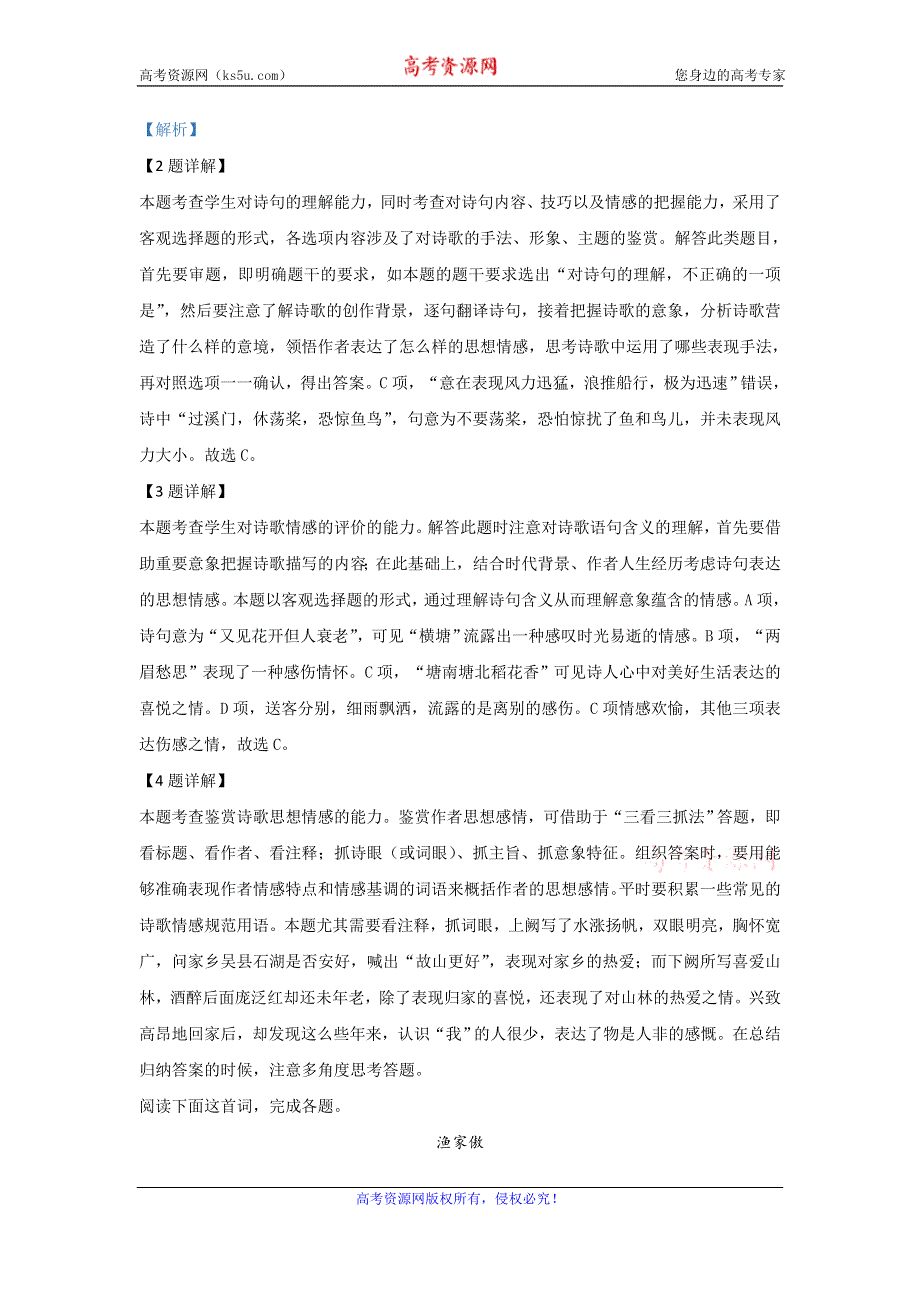 高考资源网（ks5u.com） 高考资源网 您身边的高考专家

【解析】

【2题详解】

本题考查学生对诗句的理解能力，同时考查对诗句内容、技巧以及情感的把握能力，采用了客观选择题的形式，各选项内容涉及了对诗歌的手法、形象、主题的鉴赏。解答此类题目，首先要审题，即明确题干的要求，如本题的题干要求选出“对诗句的理解，不正确的一项是”，然后要注意了解诗歌的创作背景，逐句翻译诗句，接着把握诗歌的意象，分析诗歌营造了什么样的意境，领悟作者表达了怎么样的思想情感，思考诗歌中运用了哪些表现手法，再对照选项一一确认，得出答案。C项，“意在表现风力迅猛，浪推船行，极为迅速”错误，诗中“过溪门，休荡桨，恐惊鱼鸟”，句意为不要荡桨，恐怕惊扰了鱼和鸟儿，并未表现风力大小。故选C。

【3题详解】

本题考查学生对诗歌情感的评价的能力。解答此题时注意对诗歌语句含义的理解，首先要借助重要意象把握诗歌描写的内容；在此基础上，结合时代背景、作者人生经历考虑诗句表达的思想情感。本题以客观选择题的形式，通过理解诗句含义从而理解意象蕴含的情感。A项，诗句意为“又见花开但人衰老”，可见“横塘”流露出一种感叹时光易逝的情感。B项，“两眉愁思”表现了一种感伤情怀。C项，“塘南塘北稻花香”可见诗人心中对美好生活表达的喜悦之情。D项，送客分别，细雨飘洒，流露的是离别的感伤。C项情感欢愉，其他三项表达伤感之情，故选C。

【4题详解】

本题考查鉴赏诗歌思想情感的能力。鉴赏作者思想感情，可借助于“三看三抓法”答题，即看标题、看作者、看注释；抓诗眼（或词眼）、抓主旨、抓意象特征。组织答案时，要用能够准确表现作者情感特点和情感基调的词语来概括作者的思想感情。平时要积累一些常见的诗歌情感规范用语。本题尤其需要看注释，抓词眼，上阙写了水涨扬帆，双眼明亮，胸怀宽广，问家乡吴县石湖是否安好，喊出“故山更好”，表现对家乡的热爱；而下阙所写喜爱山林，酒醉后面庞泛红却还未年老，除了表现归家的喜悦，还表现了对山林的热爱之情。兴致高昂地回家后，却发现这么些年来，认识“我”的人很少，表达了物是人非的感慨。在总结归纳答案的时候，注意多角度思考答题。

阅读下面这首词，完成各题。

渔家傲

高考资源网版权所有，侵权必究！